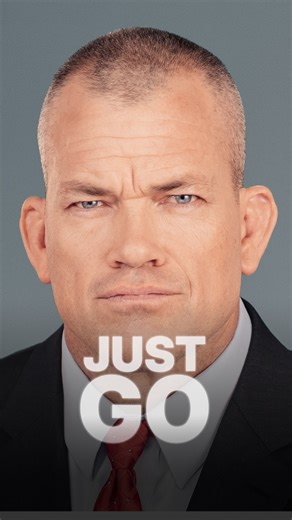 JUST
GO